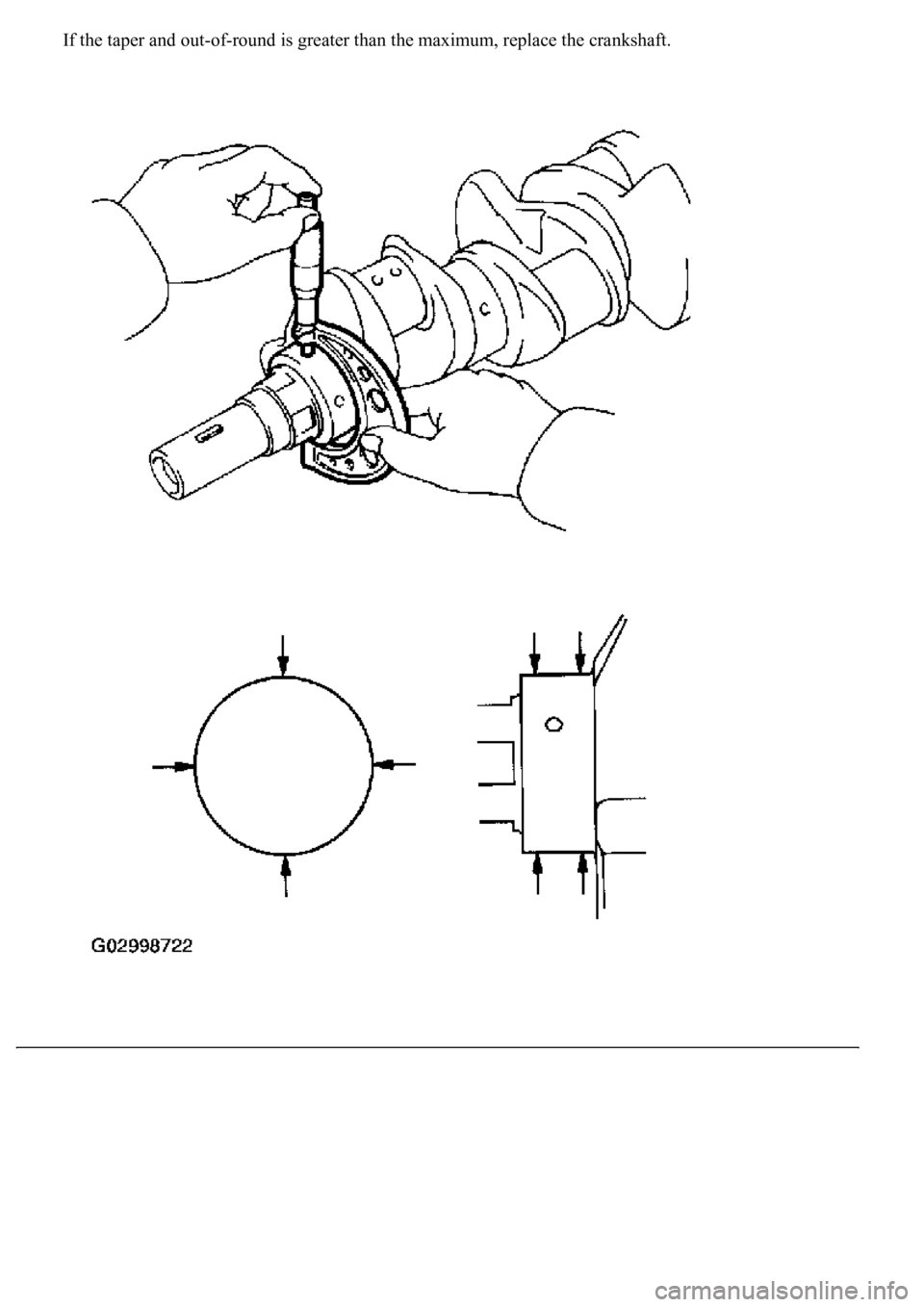 If the taper and out-of-round is greater than the maximum, replace the crankshaft.

G02998722

carmanualsonline.info